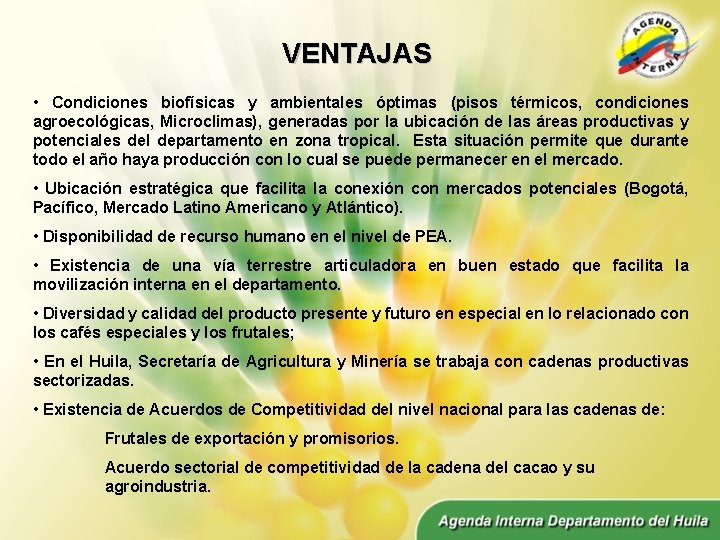 AGENDA INTERNA

VENTAJAS

• Condiciones biofísicas y ambientales óptimas (pisos térmicos, condiciones agroecológicas, Microclimas), generadas por la ubicación de las áreas productivas y potenciales del departamento en zona tropical. Esta situación permite que durante todo el año haya producción con lo cual se puede permanecer en el mercado.

• Ubicación estratégica que facilita la conexión con mercados potenciales (Bogotá, Pacífico, Mercado Latino Americano y Atlántico).

• Disponibilidad de recurso humano en el nivel de PEA.

• Existencia de una vía terrestre articuladora en buen estado que facilita la movilización interna en el departamento.

• Diversidad y calidad del producto presente y futuro en especial en lo relacionado con los cafés especiales y los frutales;

• En el Huila, Secretaría de Agricultura y Minería se trabaja con cadenas productivas sectorizadas.

• Existencia de Acuerdos de Competitividad del nivel nacional para las cadenas de:

Frutales de exportación y promisorios.

Acuerdo sectorial de competitividad de la cadena del cacao y su agroindustria.

Agenda Interna Departamento del Huila